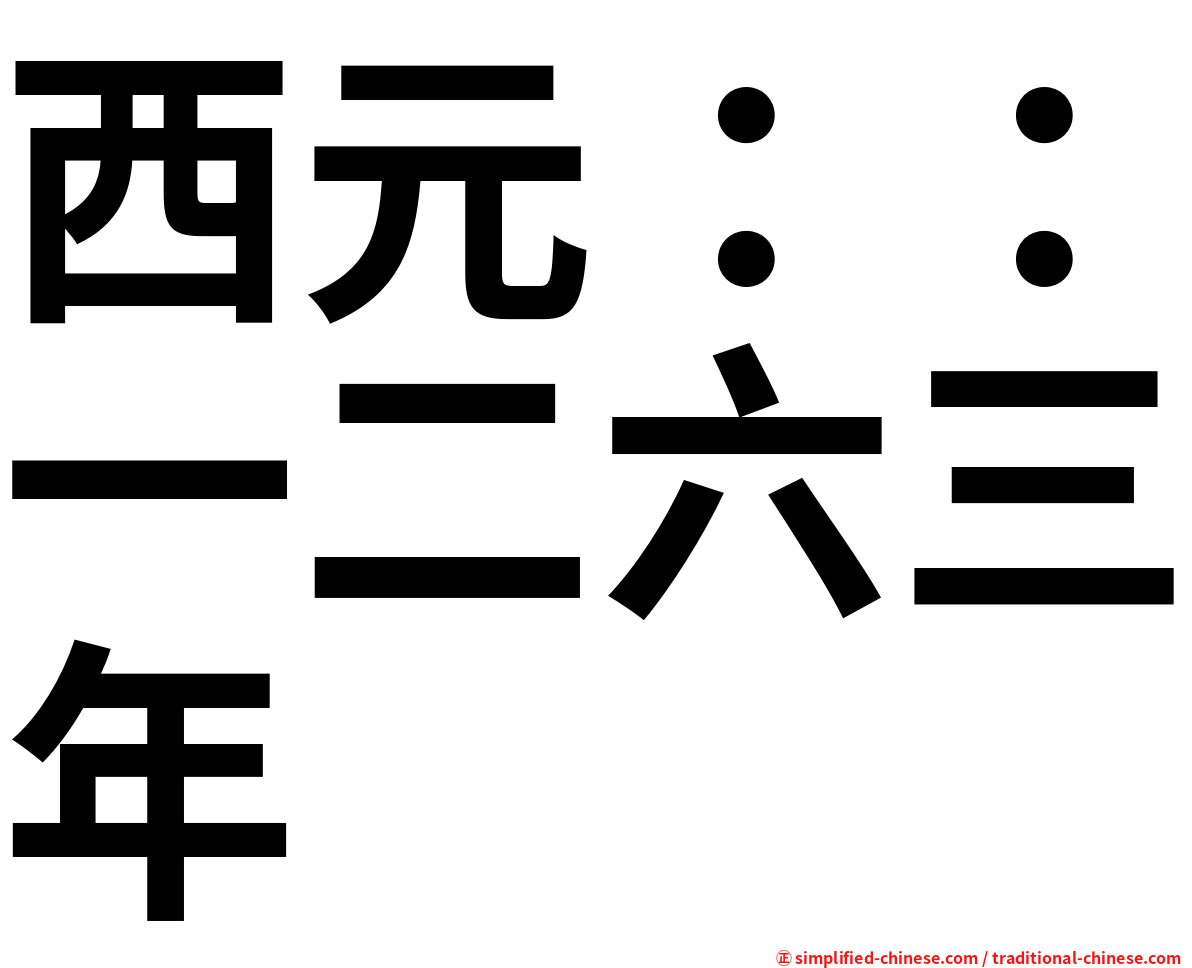 西元：：一二六三年

㊣ simplified-chinese.com / traditional-chinese.com